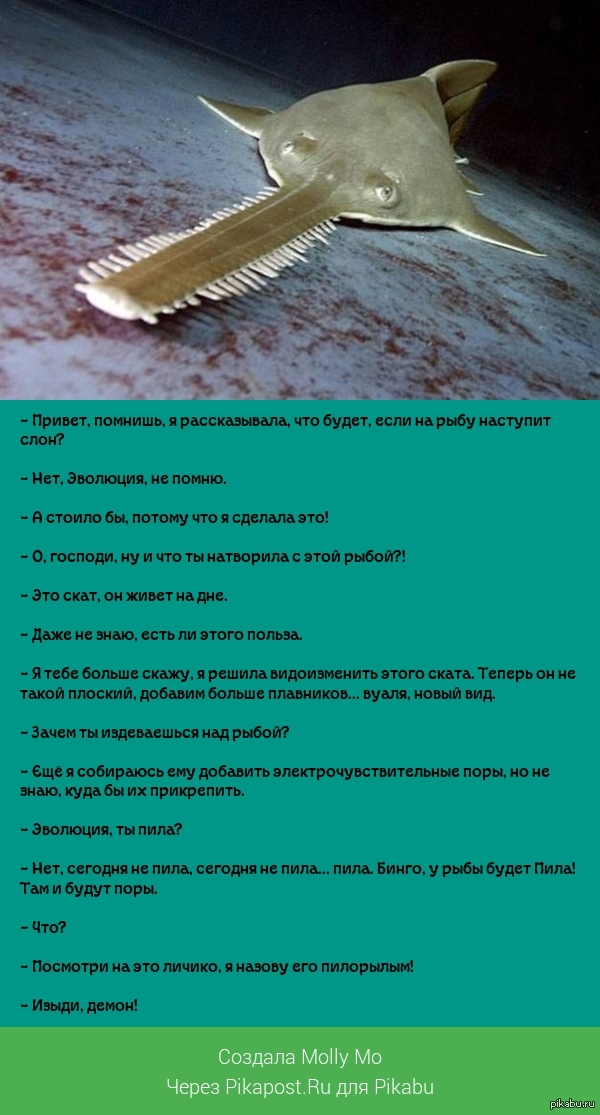 - Привет, помнишь, я рассказывала, что будет, если на рыбу наступит слон?

- Нет, Эволюция, не помню.

- А стоило бы, потому что я сделала это!

- О, господи, ну и что ты натворила с этой рыбой?!

- Это скат, он живет на дне.

- Даже не знаю, есть ли этого польза.

- Я тебе больше скажу, я решила видоизменить этого ската. Теперь он не такой плоский, добавим больше плавников... вуаля, новый вид.

- Зачем ты издеваешься над рыбой?

- Ещё я собираюсь ему добавить электрочувствительные поры, но не знаю, куда бы их прикрепить.

- Эволюция, ты пила?

- Нет, сегодня не пила, сегодня не пила... пила. Бинго, у рыбы будет Пила! Там и будут поры.

- Что?

- Посмотри на это личико, я назову его пилорылым!

- Изыди, демон!

Создала Molly Mo
Через Pikapost.Ru для Pikabu

pikabu.ru